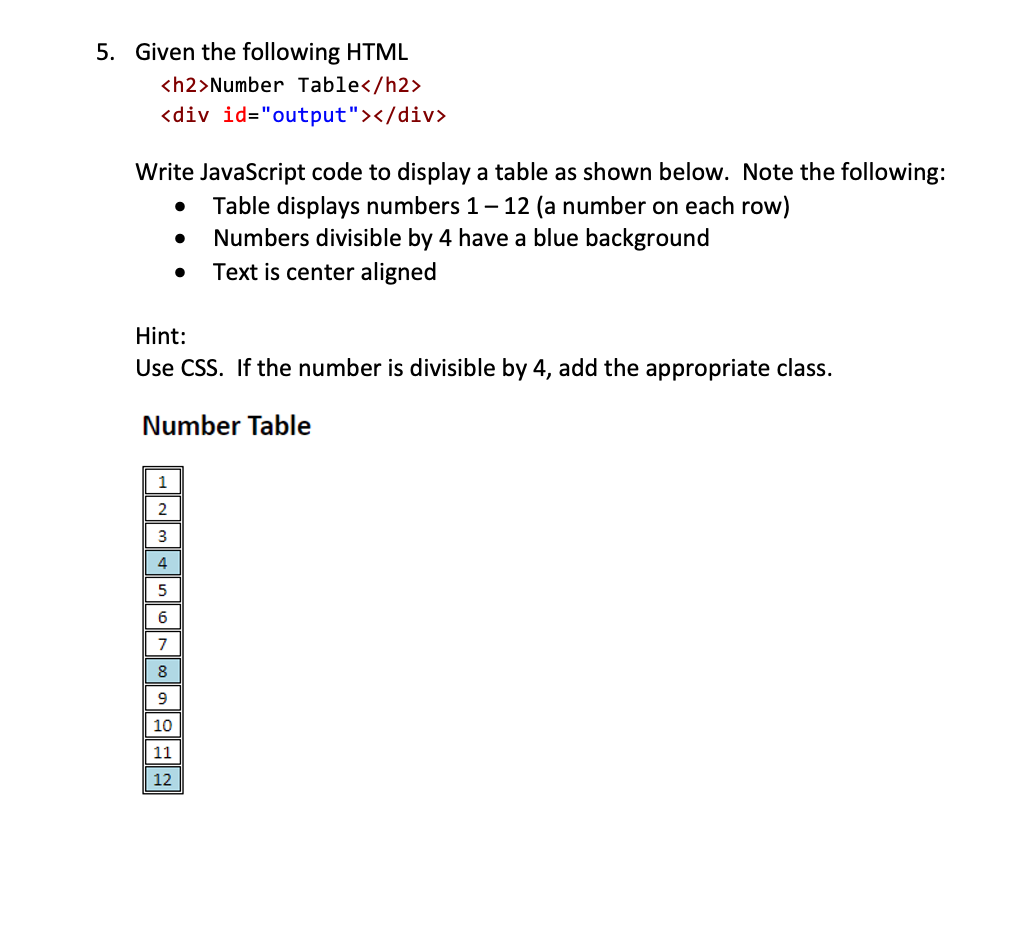 5. Given the following HTML
<h2>Number Table</h2>
<div id="output"></div>

Write JavaScript code to display a table as shown below. Note the following:
• Table displays numbers 1 – 12 (a number on each row)
• Numbers divisible by 4 have a blue background
• Text is center aligned

Hint:
Use CSS. If the number is divisible by 4, add the appropriate class.

Number Table

| 1 |
|---|
| 2 |
| 3 |
| 4 |
| 5 |
| 6 |
| 7 |
| 8 |
| 9 |
| 10 |
| 11 |
| 12 |